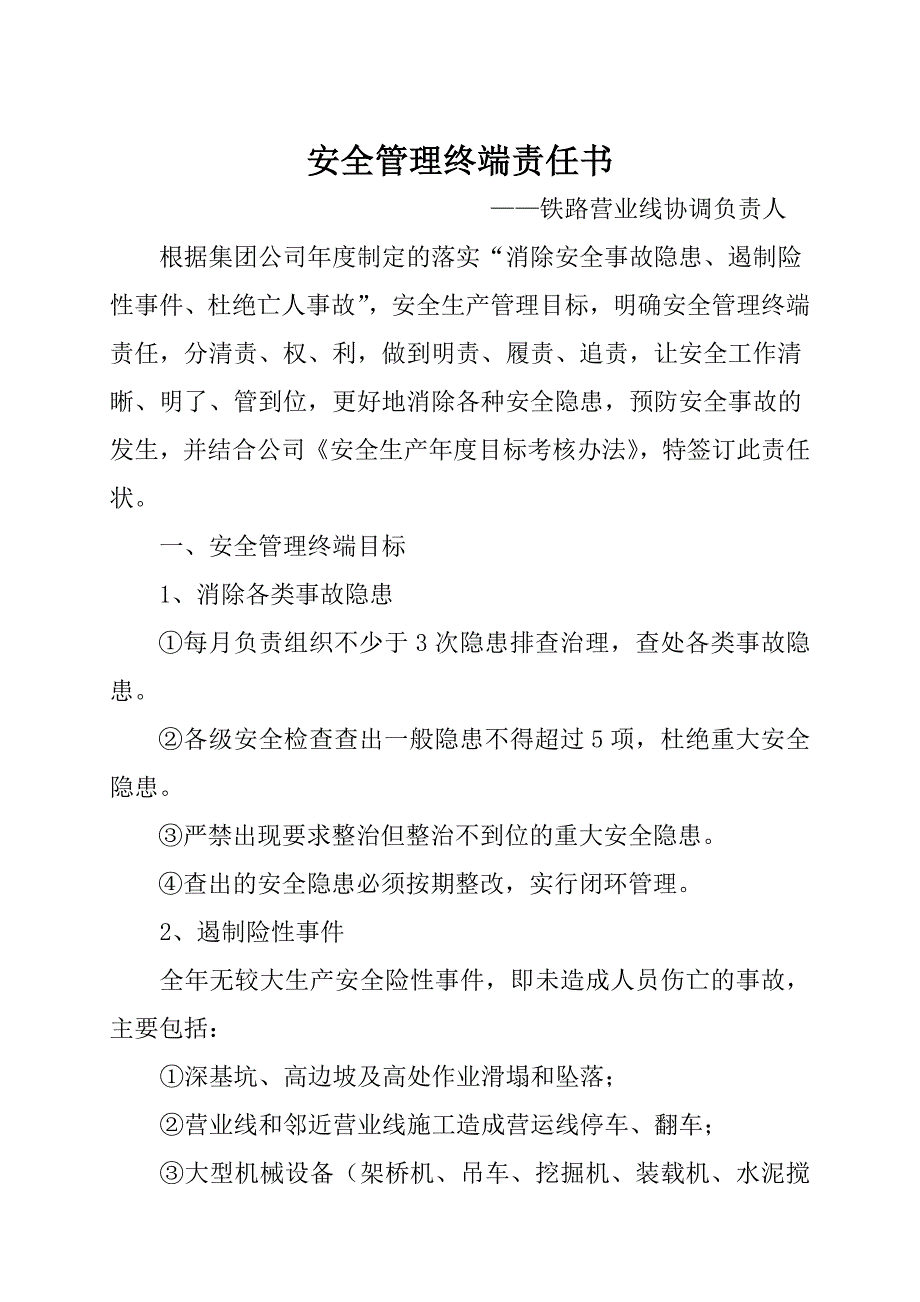 安全管理终端责任书

——铁路营业线协调负责人

根据集团公司年度制定的落实“消除安全事故隐患、遏制险性事件、杜绝亡人事故”，安全生产管理目标，明确安全管理终端责任，分清责、权、利，做到明责、履责、追责，让安全工作清晰、明了、管到位，更好地消除各种安全隐患，预防安全事故的发生，并结合公司《安全生产年度目标考核办法》，特签订此责任状。

一、安全管理终端目标

1、消除各类事故隐患

①每月负责组织不少于3次隐患排查治理，查处各类事故隐患。

②各级安全检查查出一般隐患不得超过5项，杜绝重大安全隐患。

③严禁出现要求整治但整治不到位的重大安全隐患。

④查出的安全隐患必须按期整改，实行闭环管理。

2、遏制险性事件

全年无较大生产安全险性事件，即未造成人员伤亡的事故，主要包括：

①深基坑、高边坡及高处作业滑塌和坠落；

②营业线和邻近营业线施工造成营运线停车、翻车；

③大型机械设备（架桥机、吊车、挖掘机、装载机、水泥搅